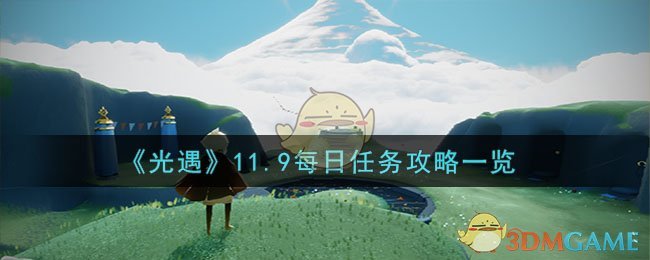 《光遇》11.9每日任务攻略一览

3DMGAME